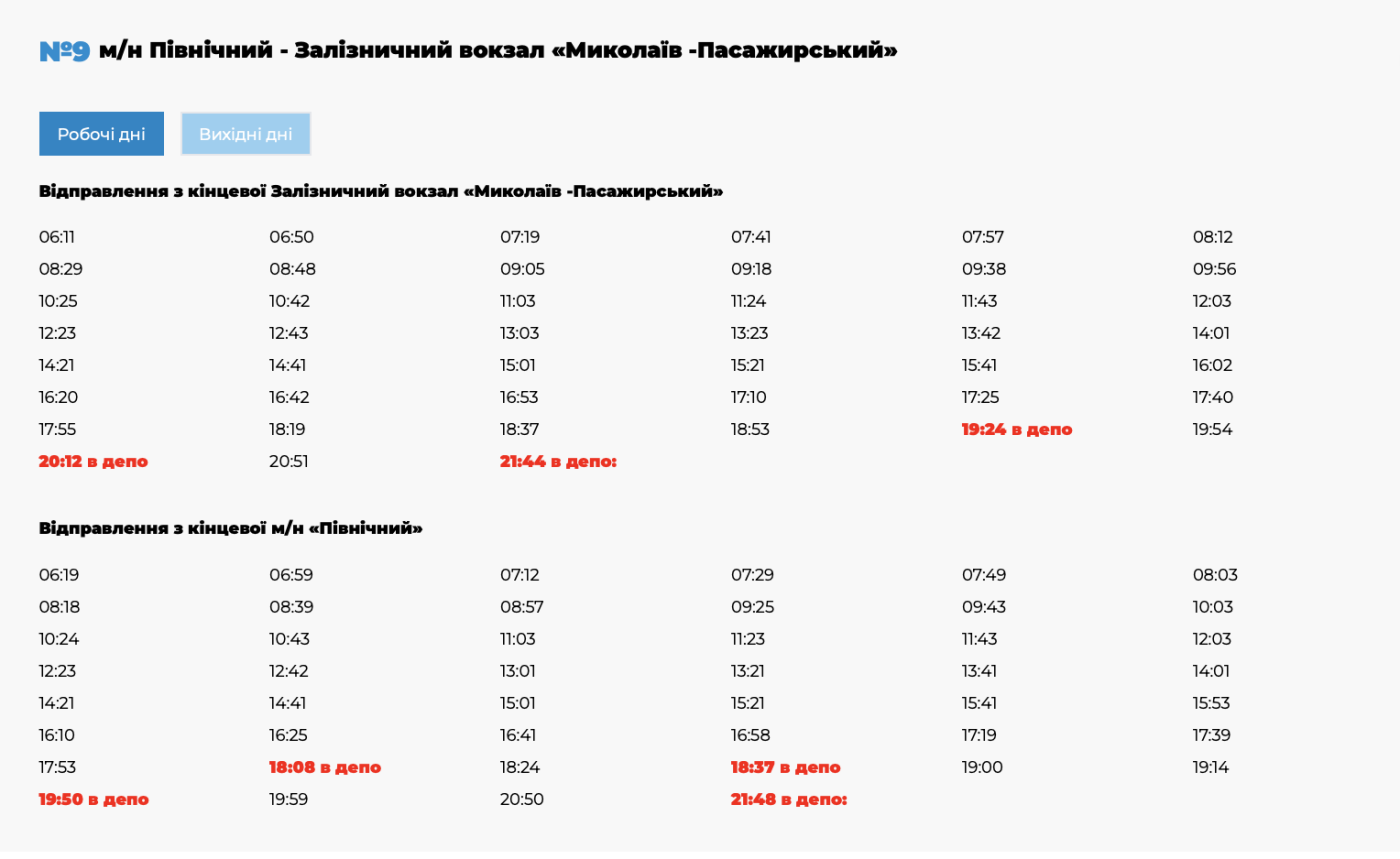 №9 м/н Північний - Залізничний вокзал «Миколаїв -Пасажирський»

Робочі дні

Вихідні дні

Відправлення з кінцевої Залізничний вокзал «Миколаїв -Пасажирський»

| 06:11 | 06:50 | 07:19 | 07:41 | 07:57 | 08:12 |
|---|---|---|---|---|---|
| 08:29 | 08:48 | 09:05 | 09:18 | 09:38 | 09:56 |
| 10:25 | 10:42 | 11:03 | 11:24 | 11:43 | 12:03 |
| 12:23 | 12:43 | 13:03 | 13:23 | 13:42 | 14:01 |
| 14:21 | 14:41 | 15:01 | 15:21 | 15:41 | 16:02 |
| 16:20 | 16:42 | 16:53 | 17:10 | 17:25 | 17:40 |
| 17:55 | 18:19 | 18:37 | 18:53 | 19:24 в депо | 19:54 |
| 20:12 в депо | 20:51 | 21:44 в депо: | | | |

Відправлення з кінцевої м/н «Північний»

| 06:19 | 06:59 | 07:12 | 07:29 | 07:49 | 08:03 |
|---|---|---|---|---|---|
| 08:18 | 08:39 | 08:57 | 09:25 | 09:43 | 10:03 |
| 10:24 | 10:43 | 11:03 | 11:23 | 11:43 | 12:03 |
| 12:23 | 12:42 | 13:01 | 13:21 | 13:41 | 14:01 |
| 14:21 | 14:41 | 15:01 | 15:21 | 15:41 | 15:53 |
| 16:10 | 16:25 | 16:41 | 16:58 | 17:19 | 17:39 |
| 17:53 | 18:08 в депо | 18:24 | 18:37 в депо | 19:00 | 19:14 |
| 19:50 в депо | 19:59 | 20:50 | 21:48 в депо: | | |